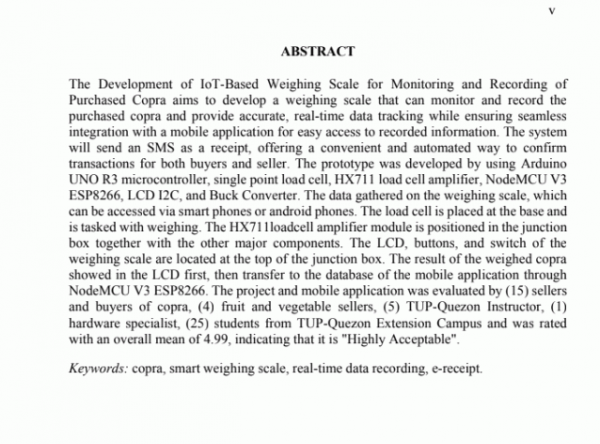 v

ABSTRACT

The Development of IoT-Based Weighing Scale for Monitoring and Recording of Purchased Copra aims to develop a weighing scale that can monitor and record the purchased copra and provide accurate, real-time data tracking while ensuring seamless integration with a mobile application for easy access to recorded information. The system will send an SMS as a receipt, offering a convenient and automated way to confirm transactions for both buyers and seller. The prototype was developed by using Arduino UNO R3 microcontroller, single point load cell, HX711 load cell amplifier, NodeMCU V3 ESP8266, LCD I2C, and Buck Converter. The data gathered on the weighing scale, which can be accessed via smart phones or android phones. The load cell is placed at the base and is tasked with weighing. The HX711loadcell amplifier module is positioned in the junction box together with the other major components. The LCD, buttons, and switch of the weighing scale are located at the top of the junction box. The result of the weighed copra showed in the LCD first, then transfer to the database of the mobile application through NodeMCU V3 ESP8266. The project and mobile application was evaluated by (15) sellers and buyers of copra, (4) fruit and vegetable sellers, (5) TUP-Quezon Instructor, (1) hardware specialist, (25) students from TUP-Quezon Extension Campus and was rated with an overall mean of 4.99, indicating that it is "Highly Acceptable".

Keywords: copra, smart weighing scale, real-time data recording, e-receipt.